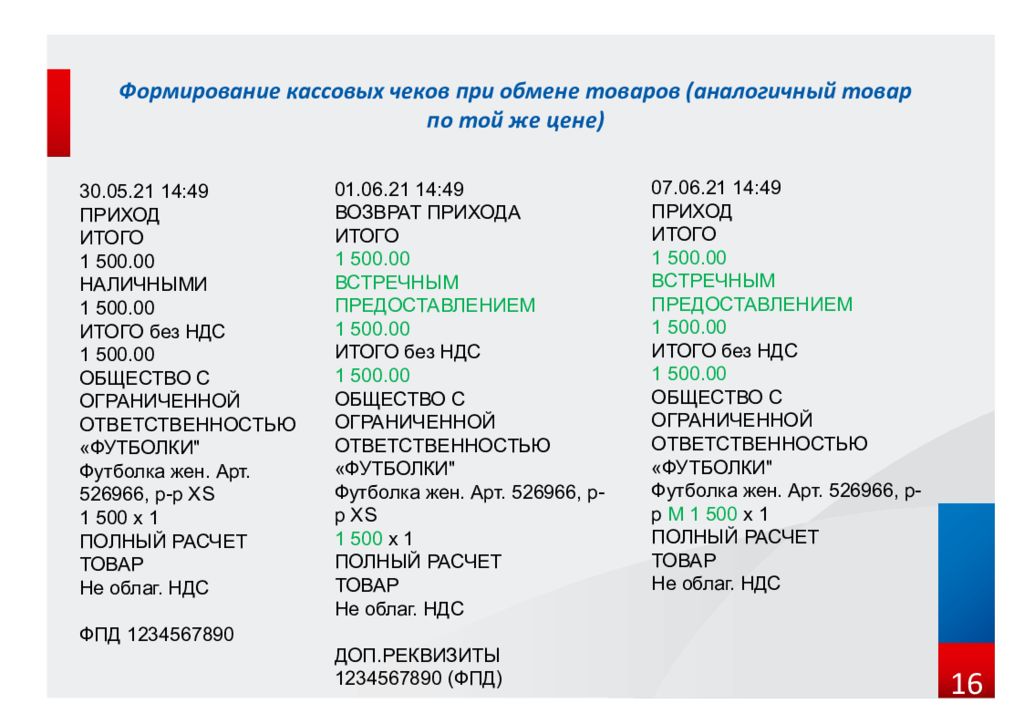 Формирование кассовых чеков при обмене товаров (аналогичный товар по той же цене)

30.05.21 14:49
ПРИХОД
ИТОГО
1 500.00
НАЛИЧНЫМИ
1 500.00
ИТОГО без НДС
1 500.00
ОБЩЕСТВО С ОГРАНИЧЕННОЙ ОТВЕТСТВЕННОСТЬЮ «ФУТБОЛКИ"
Футболка жен. Арт. 526966, р-р XS
1 500 х 1
ПОЛНЫЙ РАСЧЕТ
ТОВАР
Не облаг. НДС

ФПД 1234567890

01.06.21 14:49
ВОЗВРАТ ПРИХОДА
ИТОГО
1 500.00
ВСТРЕЧНЫМ ПРЕДОСТАВЛЕНИЕМ
1 500.00
ИТОГО без НДС
1 500.00
ОБЩЕСТВО С ОГРАНИЧЕННОЙ ОТВЕТСТВЕННОСТЬЮ «ФУТБОЛКИ"
Футболка жен. Арт. 526966, р-р XS
1 500 х 1
ПОЛНЫЙ РАСЧЕТ
ТОВАР
Не облаг. НДС

ДОП.РЕКВИЗИТЫ
1234567890 (ФПД)

07.06.21 14:49
ПРИХОД
ИТОГО
1 500.00
ВСТРЕЧНЫМ ПРЕДОСТАВЛЕНИЕМ
1 500.00
ИТОГО без НДС
1 500.00
ОБЩЕСТВО С ОГРАНИЧЕННОЙ ОТВЕТСТВЕННОСТЬЮ «ФУТБОЛКИ"
Футболка жен. Арт. 526966, р-р М 1 500 х 1
ПОЛНЫЙ РАСЧЕТ
ТОВАР
Не облаг. НДС

16